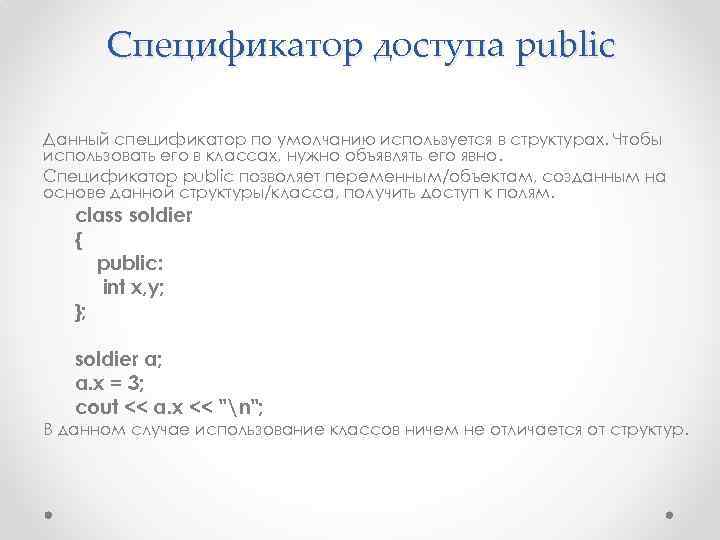 Спецификатор доступа public

Данный спецификатор по умолчанию используется в структурах. Чтобы использовать его в классах, нужно объявлять его явно.

Спецификатор public позволяет переменным/объектам, созданным на основе данной структуры/класса, получить доступ к полям.

class soldier
{
public:
int x,y;
};

soldier a;
a.x = 3;
cout << a.x << "\n";

В данном случае использование классов ничем не отличается от структур.